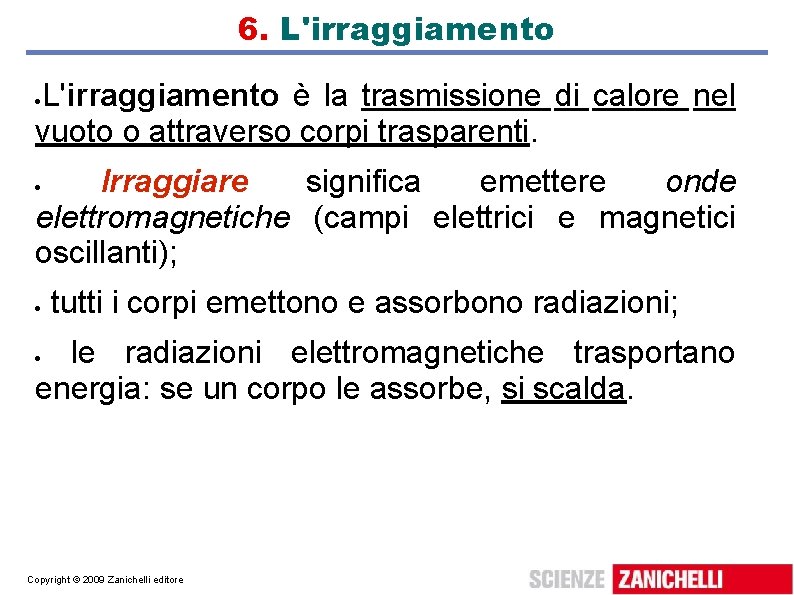 6. L'irraggiamento

• L'irraggiamento è la trasmissione di calore nel vuoto o attraverso corpi trasparenti.

• Irraggiare significa emettere onde elettromagnetiche (campi elettrici e magnetici oscillanti);

• tutti i corpi emettono e assorbono radiazioni;

• le radiazioni elettromagnetiche trasportano energia: se un corpo le assorbe, si scalda.

Copyright © 2009 Zanichelli editore

SCIENZE ZANICHELLI